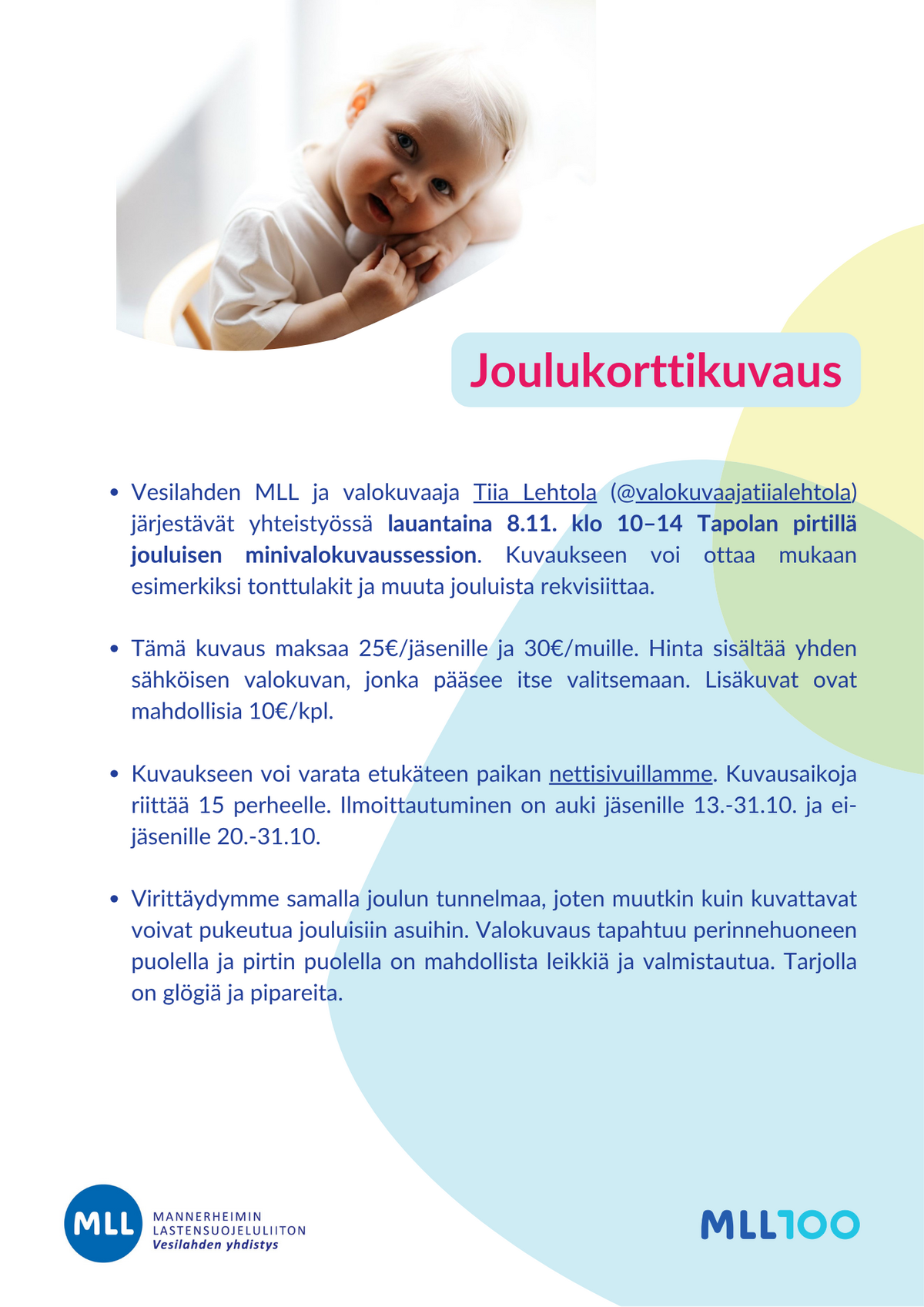 Joulukorttikuvaus

• Vesilahden MLL ja valokuvaaja Tiia Lehtola (@valokuvaajatiialehtola) järjestävät yhteistyössä lauantaina 8.11. klo 10–14 Tapolan pirtillä jouluisen minivalokuvaussession. Kuvaukseen voi ottaa mukaan esimerkiksi tonttulakit ja muuta jouluista rekvisiittaa.

• Tämä kuvaus maksaa 25€/jäsenille ja 30€/muille. Hinta sisältää yhden sähköisen valokuvan, jonka pääsee itse valitsemaan. Lisäkuvat ovat mahdollisia 10€/kpl.

• Kuvaukseen voi varata etukäteen paikan nettisivuillamme. Kuvausaikoja riittää 15 perheelle. Ilmoittautuminen on auki jäsenille 13.-31.10. ja ei-jäsenille 20.-31.10.

• Virittäydymme samalla joulun tunnelmaa, joten muutkin kuin kuvattavat voivat pukeutua jouluisiin asuihin. Valokuvaus tapahtuu perinnehuoneen puolella ja pirtin puolella on mahdollista leikkiä ja valmistautua. Tarjolla on glögiä ja pipareita.

MLL
MANNERHEIMIN
LASTENSUOJELULIITON
Vesilahden yhdistys

MLL100